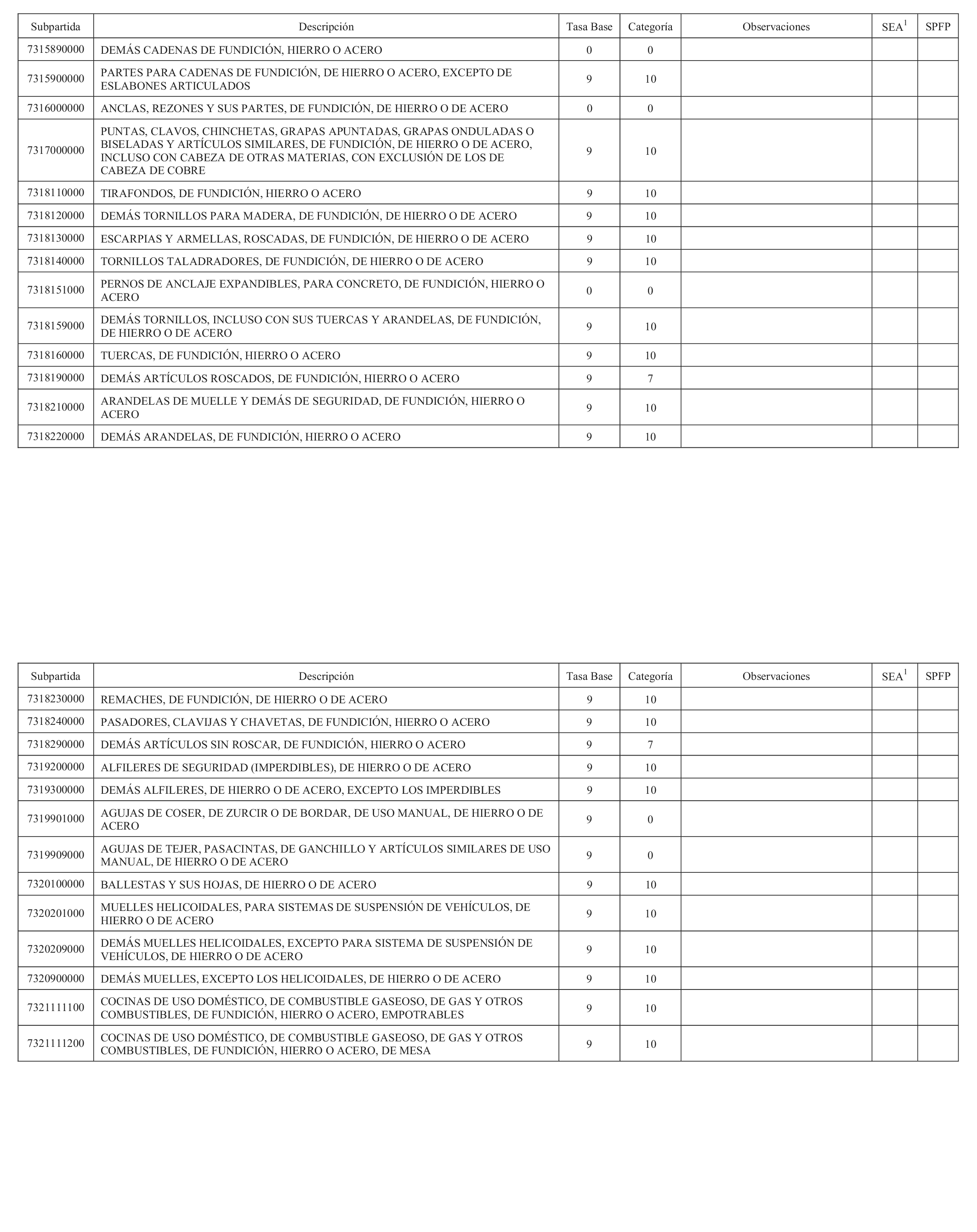 | Subpartida | Descripción | Tasa Base | Categoría | Observaciones | SEA$^1$ | SPFP |
|---|---|---|---|---|---|---|
| 7315890000 | DEMÁS CADENAS DE FUNDICIÓN, HIERRO O ACERO | 0 | 0 | | | |
| 7315900000 | PARTES PARA CADENAS DE FUNDICIÓN, DE HIERRO O ACERO, EXCEPTO DE ESLABONES ARTICULADOS | 9 | 10 | | | |
| 7316000000 | ANCLAS, REZONES Y SUS PARTES, DE FUNDICIÓN, DE HIERRO O DE ACERO | 0 | 0 | | | |
| 7317000000 | PUNTAS, CLAVOS, CHINCHETAS, GRAPAS APUNTADAS, GRAPAS ONDULADAS O BISELADAS Y ARTÍCULOS SIMILARES, DE FUNDICIÓN, DE HIERRO O DE ACERO, INCLUSO CON CABEZA DE OTRAS MATERIAS, CON EXCLUSIÓN DE LOS DE CABEZA DE COBRE | 9 | 10 | | | |
| 7318110000 | TIRAFONDOS, DE FUNDICIÓN, HIERRO O ACERO | 9 | 10 | | | |
| 7318120000 | DEMÁS TORNILLOS PARA MADERA, DE FUNDICIÓN, DE HIERRO O DE ACERO | 9 | 10 | | | |
| 7318130000 | ESCARPIAS Y ARMELLAS, ROSCADAS, DE FUNDICIÓN, DE HIERRO O DE ACERO | 9 | 10 | | | |
| 7318140000 | TORNILLOS TALADRADORES, DE FUNDICIÓN, DE HIERRO O DE ACERO | 9 | 10 | | | |
| 7318151000 | PERNOS DE ANCLAJE EXPANDIBLES, PARA CONCRETO, DE FUNDICIÓN, HIERRO O ACERO | 0 | 0 | | | |
| 7318159000 | DEMÁS TORNILLOS, INCLUSO CON SUS TUERCAS Y ARANDELAS, DE FUNDICIÓN, DE HIERRO O DE ACERO | 9 | 10 | | | |
| 7318160000 | TUERCAS, DE FUNDICIÓN, HIERRO O ACERO | 9 | 10 | | | |
| 7318190000 | DEMÁS ARTÍCULOS ROSCADOS, DE FUNDICIÓN, HIERRO O ACERO | 9 | 7 | | | |
| 7318210000 | ARANDELAS DE MUELLE Y DEMÁS DE SEGURIDAD, DE FUNDICIÓN, HIERRO O ACERO | 9 | 10 | | | |
| 7318220000 | DEMÁS ARANDELAS, DE FUNDICIÓN, HIERRO O ACERO | 9 | 10 | | | |

| Subpartida | Descripción | Tasa Base | Categoría | Observaciones | SEA$^1$ | SPFP |
|---|---|---|---|---|---|---|
| 7318230000 | REMACHES, DE FUNDICIÓN, DE HIERRO O DE ACERO | 9 | 10 | | | |
| 7318240000 | PASADORES, CLAVIJAS Y CHAVETAS, DE FUNDICIÓN, HIERRO O ACERO | 9 | 10 | | | |
| 7318290000 | DEMÁS ARTÍCULOS SIN ROSCAR, DE FUNDICIÓN, HIERRO O ACERO | 9 | 7 | | | |
| 7319200000 | ALFILERES DE SEGURIDAD (IMPERDIBLES), DE HIERRO O DE ACERO | 9 | 10 | | | |
| 7319300000 | DEMÁS ALFILERES, DE HIERRO O DE ACERO, EXCEPTO LOS IMPERDIBLES | 9 | 10 | | | |
| 7319901000 | AGUJAS DE COSER, DE ZURCIR O DE BORDAR, DE USO MANUAL, DE HIERRO O DE ACERO | 9 | 0 | | | |
| 7319909000 | AGUJAS DE TEJER, PASACINTAS, DE GANCHILLO Y ARTÍCULOS SIMILARES DE USO MANUAL, DE HIERRO O DE ACERO | 9 | 0 | | | |
| 7320100000 | BALLESTAS Y SUS HOJAS, DE HIERRO O DE ACERO | 9 | 10 | | | |
| 7320201000 | MUELLES HELICOIDALES, PARA SISTEMAS DE SUSPENSIÓN DE VEHÍCULOS, DE HIERRO O DE ACERO | 9 | 10 | | | |
| 7320209000 | DEMÁS MUELLES HELICOIDALES, EXCEPTO PARA SISTEMA DE SUSPENSIÓN DE VEHÍCULOS, DE HIERRO O DE ACERO | 9 | 10 | | | |
| 7320900000 | DEMÁS MUELLES, EXCEPTO LOS HELICOIDALES, DE HIERRO O DE ACERO | 9 | 10 | | | |
| 7321111100 | COCINAS DE USO DOMÉSTICO, DE COMBUSTIBLE GASEOSO, DE GAS Y OTROS COMBUSTIBLES, DE FUNDICIÓN, HIERRO O ACERO, EMPOTRABLES | 9 | 10 | | | |
| 7321111200 | COCINAS DE USO DOMÉSTICO, DE COMBUSTIBLE GASEOSO, DE GAS Y OTROS COMBUSTIBLES, DE FUNDICIÓN, HIERRO O ACERO, DE MESA | 9 | 10 | | | |